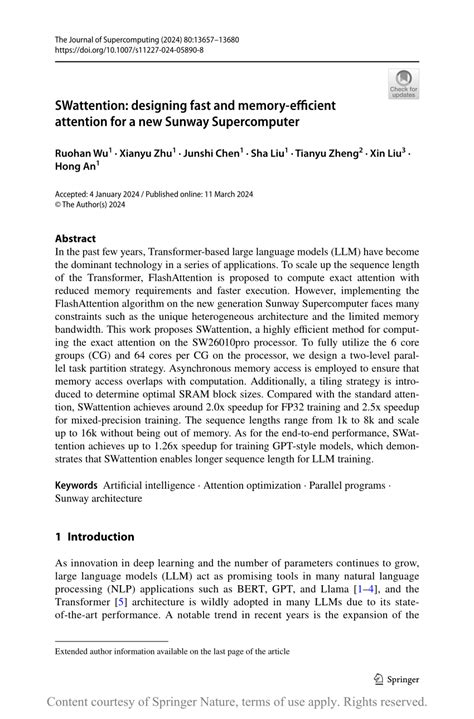 The Journal of Supercomputing (2024) 80:13657–13680
https://doi.org/10.1007/s11227-024-05890-8

Check for updates

SWattention: designing fast and memory-efficient attention for a new Sunway Supercomputer

Ruohan Wu$^1$ · Xianyu Zhu$^1$ · Junshi Chen$^1$ · Sha Liu$^1$ · Tianyu Zheng$^2$ · Xin Liu$^3$ · Hong An$^1$

Accepted: 4 January 2024 / Published online: 11 March 2024
© The Author(s) 2024

Abstract
In the past few years, Transformer-based large language models (LLM) have become the dominant technology in a series of applications. To scale up the sequence length of the Transformer, FlashAttention is proposed to compute exact attention with reduced memory requirements and faster execution. However, implementing the FlashAttention algorithm on the new generation Sunway Supercomputer faces many constraints such as the unique heterogeneous architecture and the limited memory bandwidth. This work proposes SWattention, a highly efficient method for computing the exact attention on the SW26010pro processor. To fully utilize the 6 core groups (CG) and 64 cores per CG on the processor, we design a two-level parallel task partition strategy. Asynchronous memory access is employed to ensure that memory access overlaps with computation. Additionally, a tiling strategy is introduced to determine optimal SRAM block sizes. Compared with the standard attention, SWattention achieves around 2.0x speedup for FP32 training and 2.5x speedup for mixed-precision training. The sequence lengths range from 1k to 8k and scale up to 16k without being out of memory. As for the end-to-end performance, SWattention achieves up to 1.26x speedup for training GPT-style models, which demonstrates that SWattention enables longer sequence length for LLM training.

Keywords Artificial intelligence · Attention optimization · Parallel programs · Sunway architecture

1 Introduction

As innovation in deep learning and the number of parameters continues to grow, large language models (LLM) act as promising tools in many natural language processing (NLP) applications such as BERT, GPT, and Llama [1–4], and the Transformer [5] architecture is wildly adopted in many LLMs due to its state-of-the-art performance. A notable trend in recent years is the expansion of the

Extended author information available on the last page of the article

Springer

Content courtesy of Springer Nature, terms of use apply. Rights reserved.